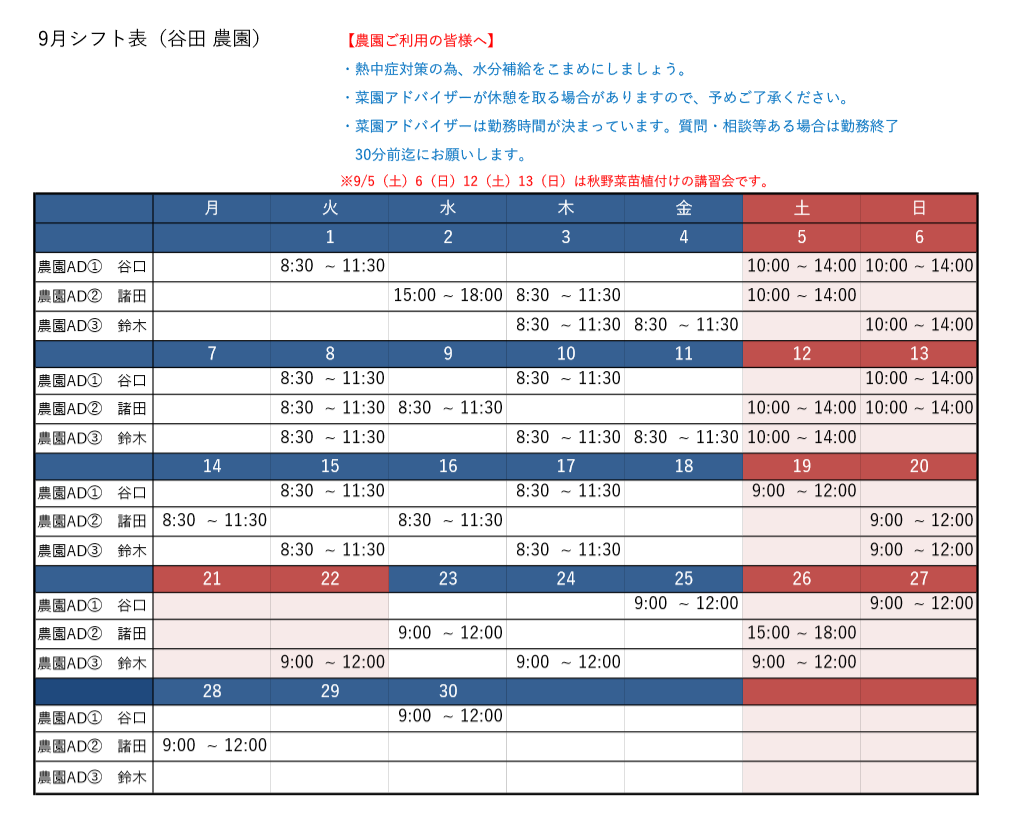 9月シフト表（谷田 農園）

【農園ご利用の皆様へ】
・熱中症対策の為、水分補給をこまめにしましょう。
・菜園アドバイザーが休憩を取る場合がありますので、予めご了承ください。
・菜園アドバイザーは勤務時間が決まっています。質問・相談等ある場合は勤務終了30分前迄にお願いします。
※9/5（土）6（日）12（土）13（日）は秋野菜苗植付けの講習会です。

| | 月 | 火 | 水 | 木 | 金 | 土 | 日 |
|---|---|---|---|---|---|---|---|
| | | 1 | 2 | 3 | 4 | 5 | 6 |
| 農園AD① 谷口 | | 8:30 ～ 11:30 | | | | 10:00 ～ 14:00 | 10:00 ～ 14:00 |
| 農園AD② 諸田 | | | 15:00 ～ 18:00 | 8:30 ～ 11:30 | | 10:00 ～ 14:00 | |
| 農園AD③ 鈴木 | | | | 8:30 ～ 11:30 | 8:30 ～ 11:30 | | 10:00 ～ 14:00 |
| | 7 | 8 | 9 | 10 | 11 | 12 | 13 |
| 農園AD① 谷口 | | 8:30 ～ 11:30 | | 8:30 ～ 11:30 | | | 10:00 ～ 14:00 |
| 農園AD② 諸田 | | 8:30 ～ 11:30 | 8:30 ～ 11:30 | | | 10:00 ～ 14:00 | 10:00 ～ 14:00 |
| 農園AD③ 鈴木 | | 8:30 ～ 11:30 | | 8:30 ～ 11:30 | 8:30 ～ 11:30 | 10:00 ～ 14:00 | |
| | 14 | 15 | 16 | 17 | 18 | 19 | 20 |
| 農園AD① 谷口 | | 8:30 ～ 11:30 | | 8:30 ～ 11:30 | | 9:00 ～ 12:00 | |
| 農園AD② 諸田 | 8:30 ～ 11:30 | | 8:30 ～ 11:30 | | | | 9:00 ～ 12:00 |
| 農園AD③ 鈴木 | | 8:30 ～ 11:30 | | 8:30 ～ 11:30 | | | 9:00 ～ 12:00 |
| | 21 | 22 | 23 | 24 | 25 | 26 | 27 |
| 農園AD① 谷口 | | | | | 9:00 ～ 12:00 | | 9:00 ～ 12:00 |
| 農園AD② 諸田 | | | 9:00 ～ 12:00 | | | 15:00 ～ 18:00 | |
| 農園AD③ 鈴木 | | 9:00 ～ 12:00 | | 9:00 ～ 12:00 | | 9:00 ～ 12:00 | |
| | 28 | 29 | 30 | | | | |
| 農園AD① 谷口 | | | 9:00 ～ 12:00 | | | | |
| 農園AD② 諸田 | 9:00 ～ 12:00 | | | | | | |
| 農園AD③ 鈴木 | | | | | | | |